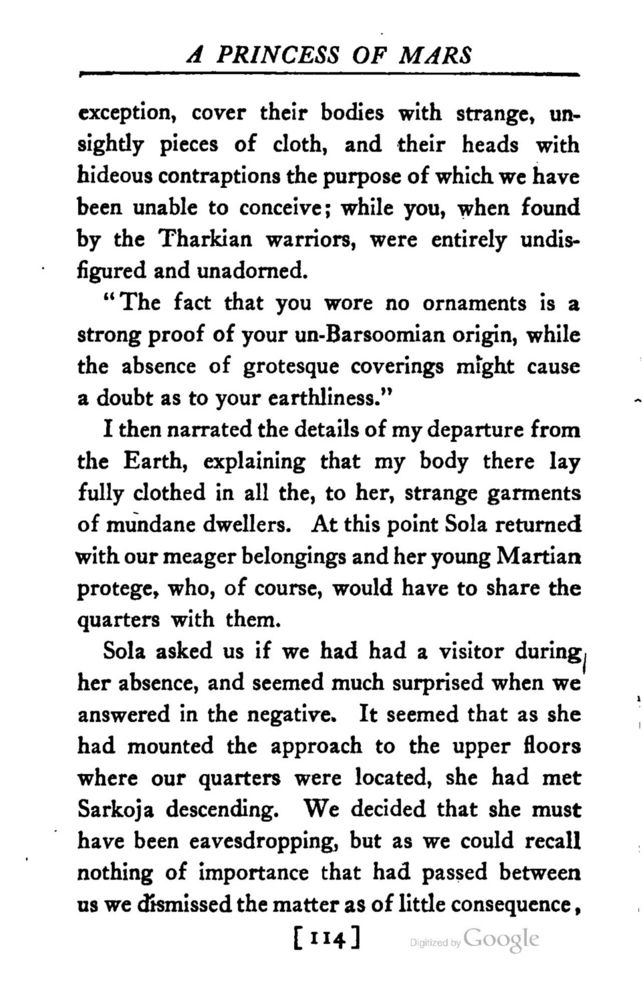 A PRINCESS OF MARS

exception, cover their bodies with strange, unsightly pieces of cloth, and their heads with hideous contraptions the purpose of which we have been unable to conceive; while you, when found by the Tharkian warriors, were entirely undisfigured and unadorned.

"The fact that you wore no ornaments is a strong proof of your un-Barsoomian origin, while the absence of grotesque coverings might cause a doubt as to your earthliness."

I then narrated the details of my departure from the Earth, explaining that my body there lay fully clothed in all the, to her, strange garments of mundane dwellers. At this point Sola returned with our meager belongings and her young Martian protege, who, of course, would have to share the quarters with them.

Sola asked us if we had had a visitor during her absence, and seemed much surprised when we answered in the negative. It seemed that as she had mounted the approach to the upper floors where our quarters were located, she had met Sarkoja descending. We decided that she must have been eavesdropping, but as we could recall nothing of importance that had passed between us we dismissed the matter as of little consequence,

[114]

Digitized by Google